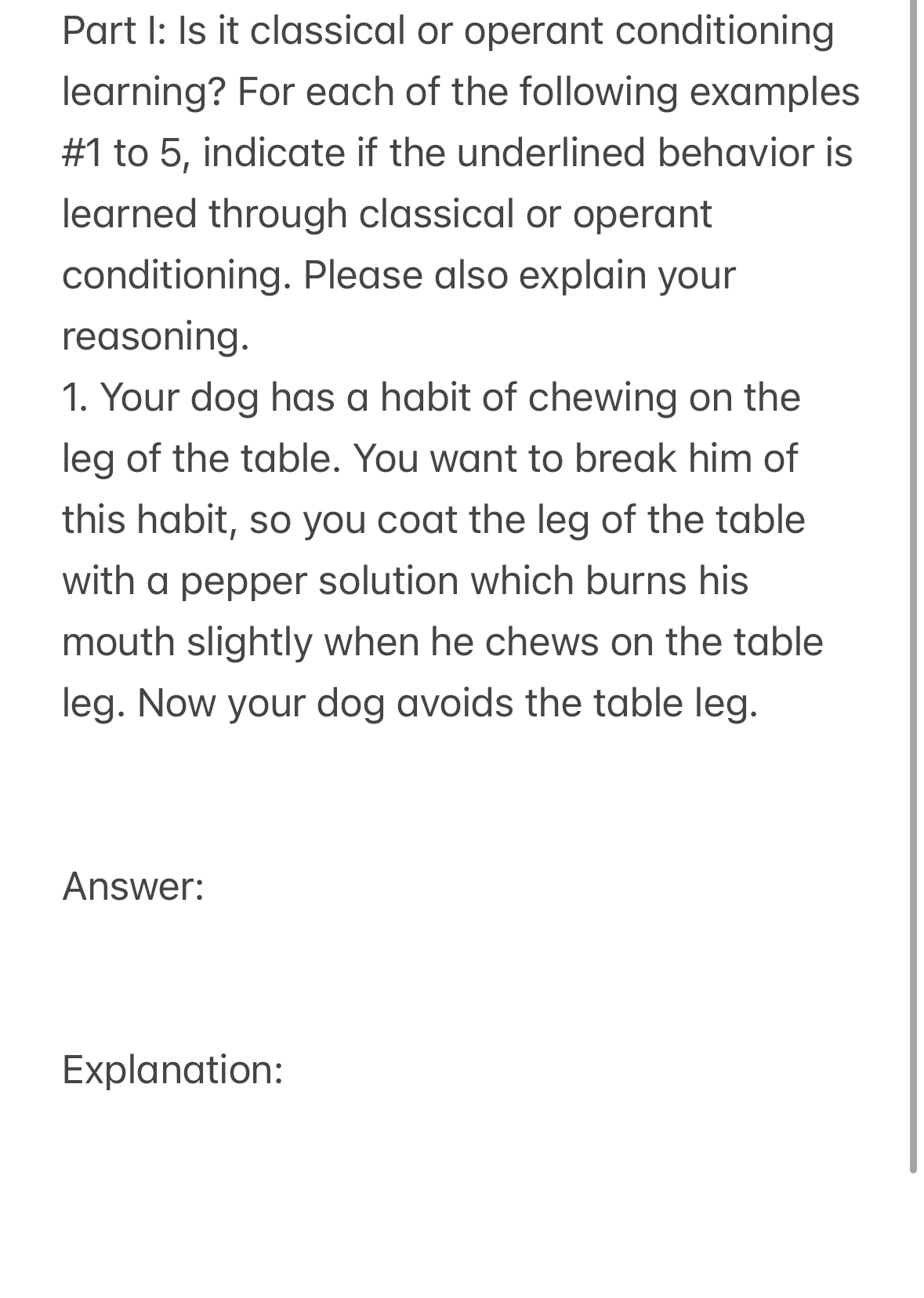 Part I: Is it classical or operant conditioning learning? For each of the following examples #1 to 5, indicate if the underlined behavior is learned through classical or operant conditioning. Please also explain your reasoning.
1. Your dog has a habit of chewing on the leg of the table. You want to break him of this habit, so you coat the leg of the table with a pepper solution which burns his mouth slightly when he chews on the table leg. Now your dog avoids the table leg.

Answer:

Explanation: